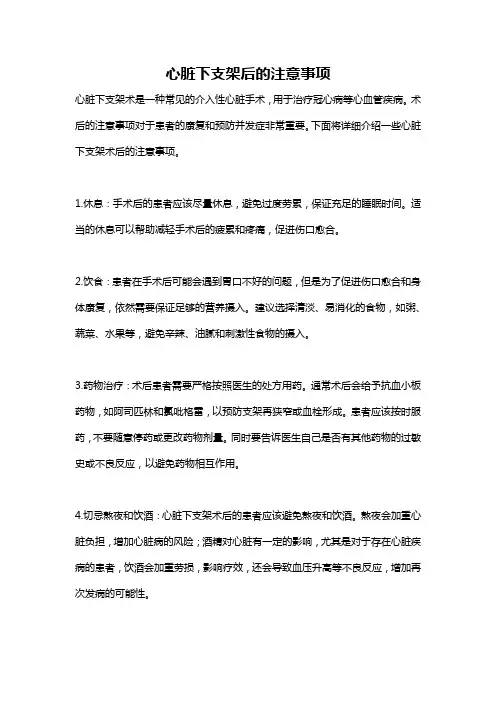 心脏下支架后的注意事项

心脏下支架术是一种常见的介入性心脏手术，用于治疗冠心病等心血管疾病。术后的注意事项对于患者的康复和预防并发症非常重要。下面将详细介绍一些心脏下支架术后的注意事项。

1.休息：手术后的患者应该尽量休息，避免过度劳累，保证充足的睡眠时间。适当的休息可以帮助减轻手术后的疲累和疼痛，促进伤口愈合。

2.饮食：患者在手术后可能会遇到胃口不好的问题，但是为了促进伤口愈合和身体康复，依然需要保证足够的营养摄入。建议选择清淡、易消化的食物，如粥、蔬菜、水果等，避免辛辣、油腻和刺激性食物的摄入。

3.药物治疗：术后患者需要严格按照医生的处方用药。通常术后会给予抗血小板药物，如阿司匹林和氯吡格雷，以预防支架再狭窄或血栓形成。患者应该按时服药，不要随意停药或更改药物剂量。同时要告诉医生自己是否有其他药物的过敏史或不良反应，以避免药物相互作用。

4.切忌熬夜和饮酒：心脏下支架术后的患者应该避免熬夜和饮酒。熬夜会加重心脏负担，增加心脏病的风险；酒精对心脏有一定的影响，尤其是对于存在心脏疾病的患者，饮酒会加重劳损，影响疗效，还会导致血压升高等不良反应，增加再次发病的可能性。